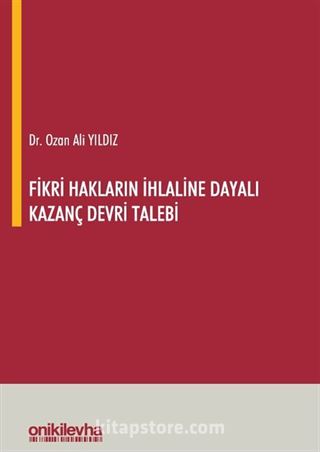 Dr. Ozan Ali YILDIZ

FİKRİ HAKLARIN İHLALİNE DAYALI KAZANÇ DEVRİ TALEBİ

onikilevha

kitapstore.com